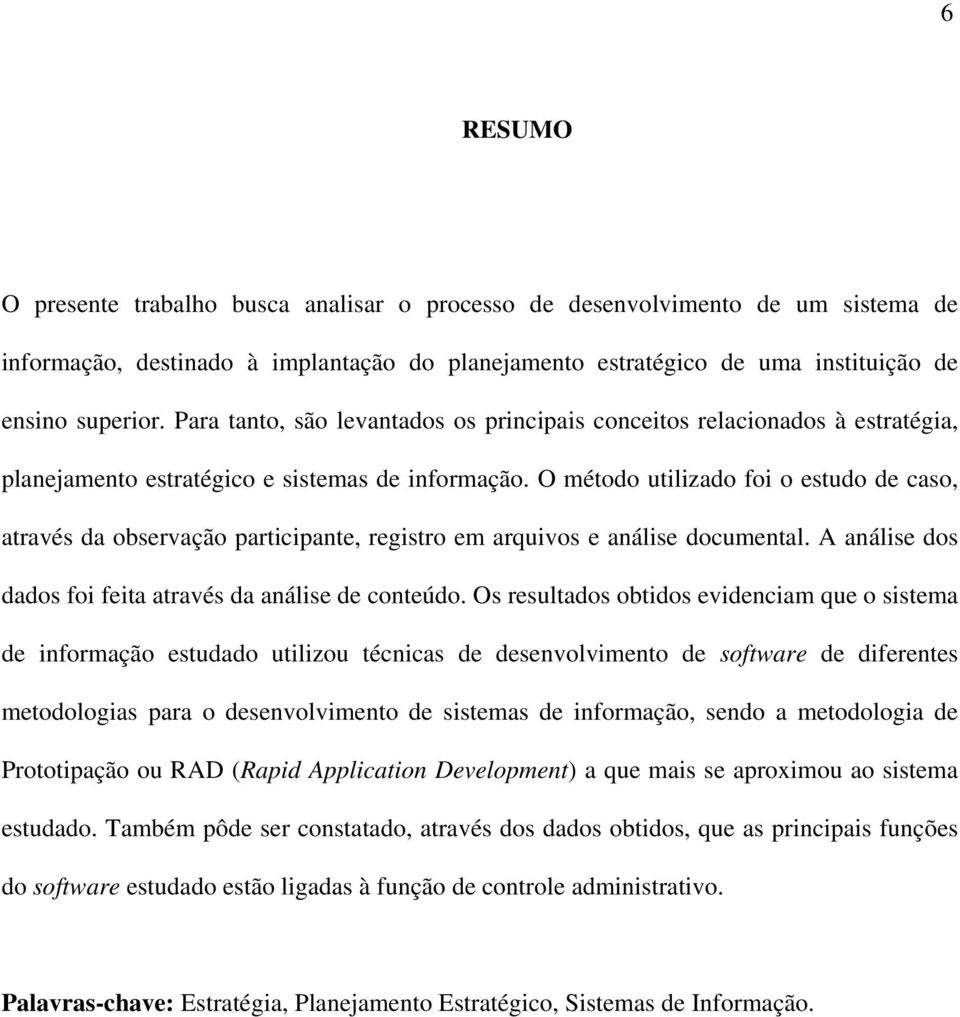 6

RESUMO

O presente trabalho busca analisar o processo de desenvolvimento de um sistema de informação, destinado à implantação do planejamento estratégico de uma instituição de ensino superior. Para tanto, são levantados os principais conceitos relacionados à estratégia, planejamento estratégico e sistemas de informação. O método utilizado foi o estudo de caso, através da observação participante, registro em arquivos e análise documental. A análise dos dados foi feita através da análise de conteúdo. Os resultados obtidos evidenciam que o sistema de informação estudado utilizou técnicas de desenvolvimento de software de diferentes metodologias para o desenvolvimento de sistemas de informação, sendo a metodologia de Prototipação ou RAD (Rapid Application Development) a que mais se aproximou ao sistema estudado. Também pôde ser constatado, através dos dados obtidos, que as principais funções do software estudado estão ligadas à função de controle administrativo.

Palavras-chave: Estratégia, Planejamento Estratégico, Sistemas de Informação.